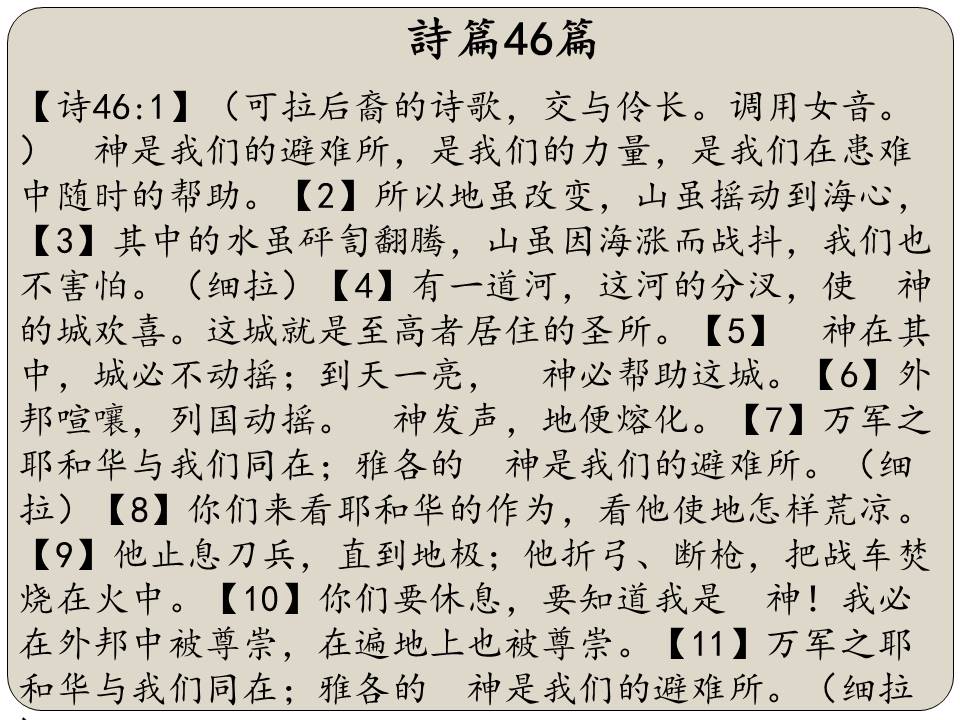 詩篇46篇

【诗46:1】（可拉后裔的诗歌，交与伶长。调用女音。） 神是我们的避难所，是我们的力量，是我们在患难中随时的帮助。【2】所以地虽改变，山虽摇动到海心，【3】其中的水虽砰訇翻腾，山虽因海涨而战抖，我们也不害怕。（细拉）【4】有一道河，这河的分汊，使 神的城欢喜。这城就是至高者居住的圣所。【5】 神在其中，城必不动摇；到天一亮， 神必帮助这城。【6】外邦喧嚷，列国动摇。 神发声，地便熔化。【7】万军之耶和华与我们同在；雅各的 神是我们的避难所。（细拉）【8】你们来看耶和华的作为，看他使地怎样荒凉。【9】他止息刀兵，直到地极；他折弓、断枪，把战车焚烧在火中。【10】你们要休息，要知道我是 神！我必在外邦中被尊崇，在遍地上也被尊崇。【11】万军之耶和华与我们同在；雅各的 神是我们的避难所。（细拉